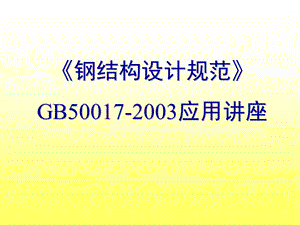 《钢结构设计规范》

GB50017-2003应用讲座